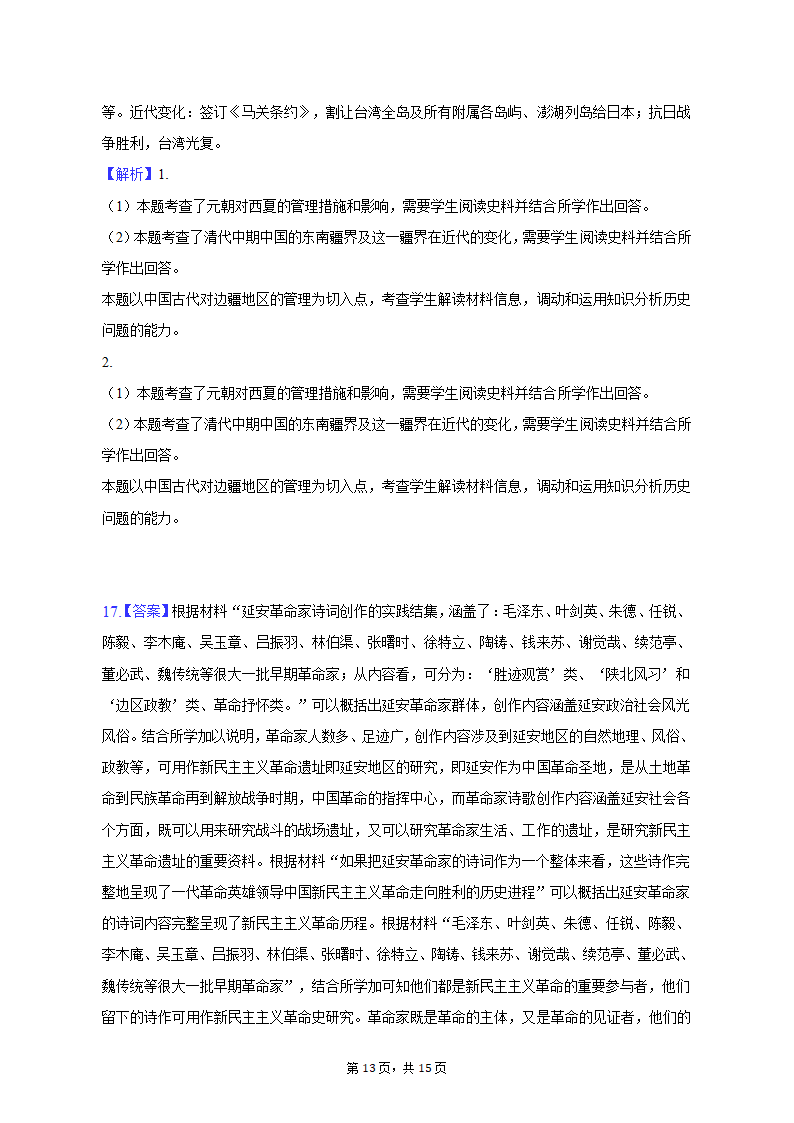 等。近代变化：签订《马关条约》，割让台湾全岛及所有附属各岛屿、澎湖列岛给日本；抗日战争胜利，台湾光复。

【解析】1.

（1）本题考查了元朝对西夏的管理措施和影响，需要学生阅读史料并结合所学作出回答。

（2）本题考查了清代中期中国的东南疆界及这一疆界在近代的变化，需要学生阅读史料并结合所学作出回答。

本题以中国古代对边疆地区的管理为切入点，考查学生解读材料信息，调动和运用知识分析历史问题的能力。

2.

（1）本题考查了元朝对西夏的管理措施和影响，需要学生阅读史料并结合所学作出回答。

（2）本题考查了清代中期中国的东南疆界及这一疆界在近代的变化，需要学生阅读史料并结合所学作出回答。

本题以中国古代对边疆地区的管理为切入点，考查学生解读材料信息，调动和运用知识分析历史问题的能力。

17.【答案】根据材料“延安革命家诗词创作的实践结集，涵盖了：毛泽东、叶剑英、朱德、任锐、陈毅、李木庵、吴玉章、吕振羽、林伯渠、张曙时、徐特立、陶铸、钱来苏、谢觉哉、续范亭、董必武、魏传统等很大一批早期革命家；从内容看，可分为：‘胜迹观赏’类、‘陕北风习’和‘边区政教’类、革命抒怀类。”可以概括出延安革命家群体，创作内容涵盖延安政治社会风光风俗。结合所学加以说明，革命家人数多、足迹广，创作内容涉及到延安地区的自然地理、风俗、政教等，可用作新民主主义革命遗址即延安地区的研究，即延安作为中国革命圣地，是从土地革命到民族革命再到解放战争时期，中国革命的指挥中心，而革命家诗歌创作内容涵盖延安社会各个方面，既可以用来研究战斗的战场遗址，又可以研究革命家生活、工作的遗址，是研究新民主主义革命遗址的重要资料。根据材料“如果把延安革命家的诗词作为一个整体来看，这些诗作完整地呈现了一代革命英雄领导中国新民主主义革命走向胜利的历史进程”可以概括出延安革命家的诗词内容完整呈现了新民主主义革命历程。根据材料“毛泽东、叶剑英、朱德、任锐、陈毅、李木庵、吴玉章、吕振羽、林伯渠、张曙时、徐特立、陶铸、钱来苏、谢觉哉、续范亭、董必武、魏传统等很大一批早期革命家”，结合所学加可知他们都是新民主主义革命的重要参与者，他们留下的诗作可用作新民主主义革命史研究。革命家既是革命的主体，又是革命的见证者，他们的

第 13 页，共 15 页